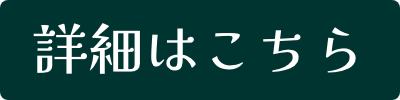 詳細はこちら